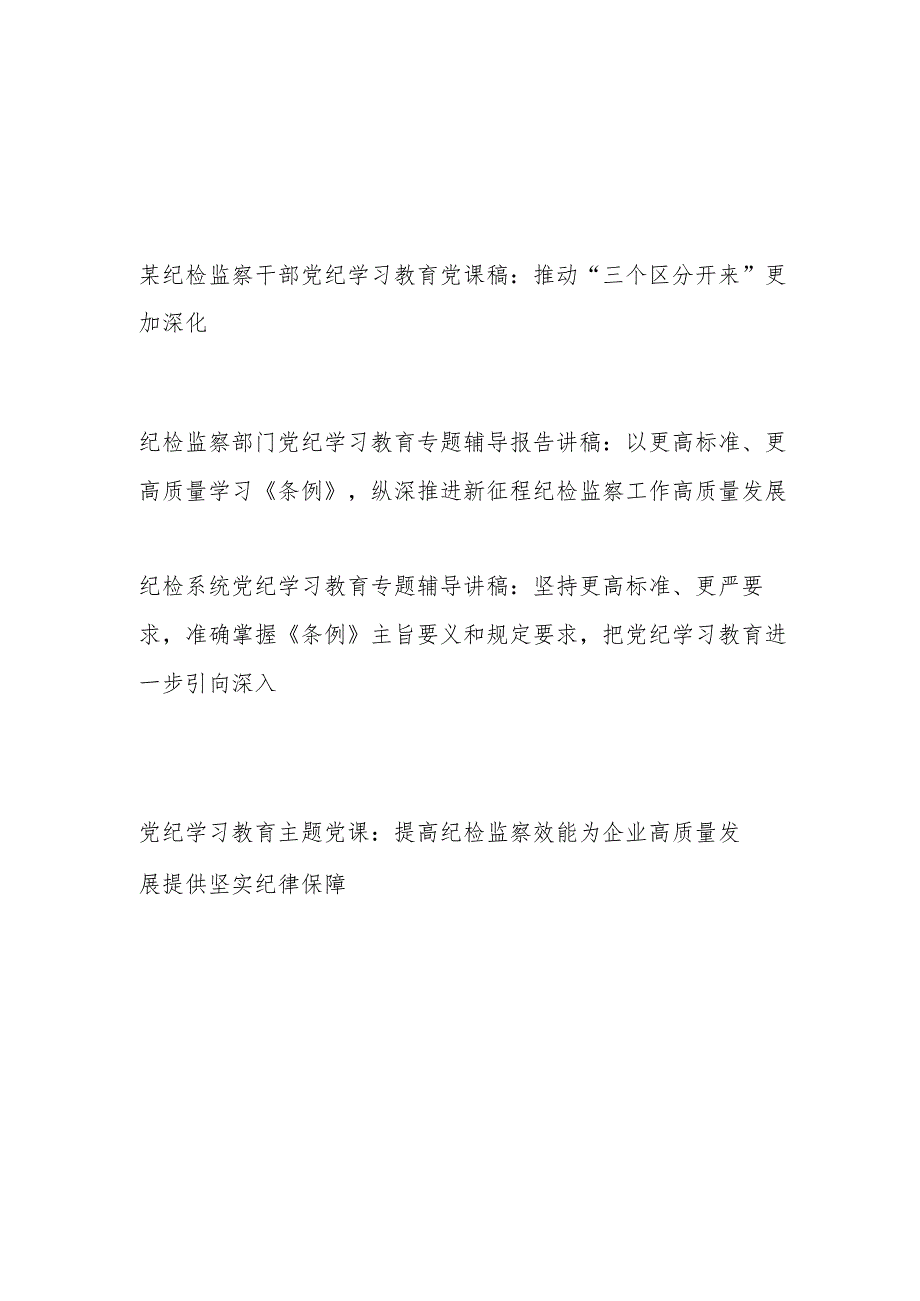 某纪检监察干部党纪学习教育党课稿：推动“三个区分开来”更加深化

纪检监察部门党纪学习教育专题辅导报告讲稿：以更高标准、更高质量学习《条例》，纵深推进新征程纪检监察工作高质量发展

纪检系统党纪学习教育专题辅导讲稿：坚持更高标准、更严要求，准确掌握《条例》主旨要义和规定要求，把党纪学习教育进一步引向深入

党纪学习教育主题党课：提高纪检监察效能为企业高质量发展提供坚实纪律保障